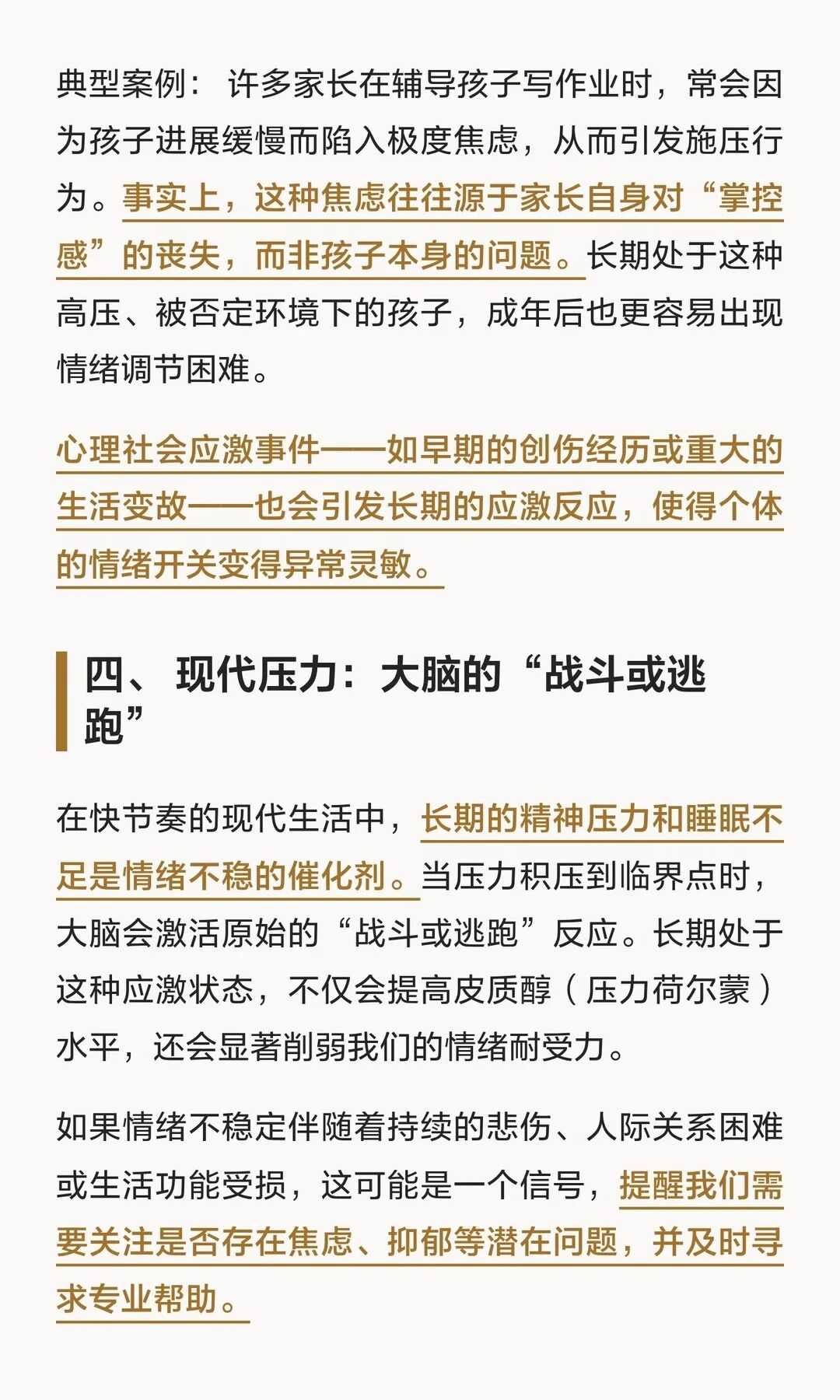 典型案例：许多家长在辅导孩子写作业时，常会因为孩子进展缓慢而陷入极度焦虑，从而引发施压行为。事实上，这种焦虑往往源于家长自身对“掌控感”的丧失，而非孩子本身的问题。长期处于这种高压、被否定环境下的孩子，成年后也更容易出现情绪调节困难。

心理社会应激事件——如早期的创伤经历或重大的生活变故——也会引发长期的应激反应，使得个体的情绪开关变得异常灵敏。

四、现代压力：大脑的“战斗或逃跑”

在快节奏的现代生活中，长期的精神压力和睡眠不足是情绪不稳的催化剂。当压力积压到临界点时，大脑会激活原始的“战斗或逃跑”反应。长期处于这种应激状态，不仅会提高皮质醇（压力荷尔蒙）水平，还会显著削弱我们的情绪耐受力。

如果情绪不稳定伴随着持续的悲伤、人际关系困难或生活功能受损，这可能是一个信号，提醒我们需要关注是否存在焦虑、抑郁等潜在问题，并及时寻求专业帮助。